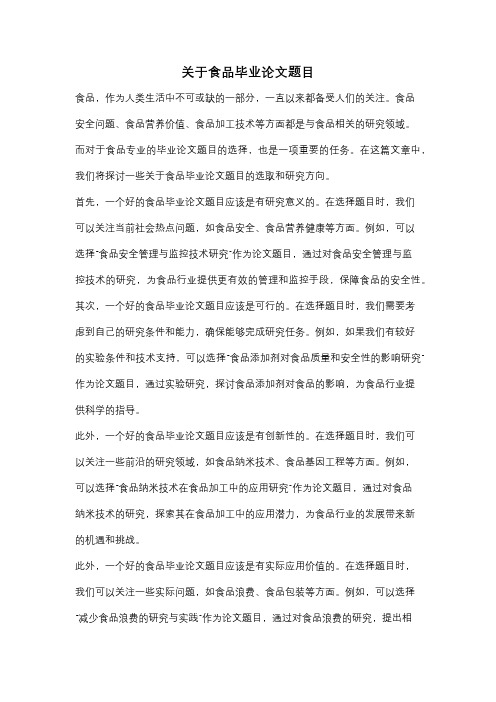 关于食品毕业论文题目

食品，作为人类生活中不可或缺的一部分，一直以来都备受人们的关注。食品安全问题、食品营养价值、食品加工技术等方面都是与食品相关的研究领域。而对于食品专业的毕业论文题目的选择，也是一项重要的任务。在这篇文章中，我们将探讨一些关于食品毕业论文题目的选取和研究方向。

首先，一个好的食品毕业论文题目应该是有研究意义的。在选择题目时，我们可以关注当前社会热点问题，如食品安全、食品营养健康等方面。例如，可以选择"食品安全管理与监控技术研究"作为论文题目，通过对食品安全管理与监控技术的研究，为食品行业提供更有效的管理和监控手段，保障食品的安全性。

其次，一个好的食品毕业论文题目应该是可行的。在选择题目时，我们需要考虑到自己的研究条件和能力，确保能够完成研究任务。例如，如果我们有较好的实验条件和技术支持，可以选择"食品添加剂对食品质量和安全性的影响研究"作为论文题目，通过实验研究，探讨食品添加剂对食品的影响，为食品行业提供科学的指导。

此外，一个好的食品毕业论文题目应该是有创新性的。在选择题目时，我们可以关注一些前沿的研究领域，如食品纳米技术、食品基因工程等方面。例如，可以选择"食品纳米技术在食品加工中的应用研究"作为论文题目，通过对食品纳米技术的研究，探索其在食品加工中的应用潜力，为食品行业的发展带来新的机遇和挑战。

此外，一个好的食品毕业论文题目应该是有实际应用价值的。在选择题目时，我们可以关注一些实际问题，如食品浪费、食品包装等方面。例如，可以选择"减少食品浪费的研究与实践"作为论文题目，通过对食品浪费的研究，提出相